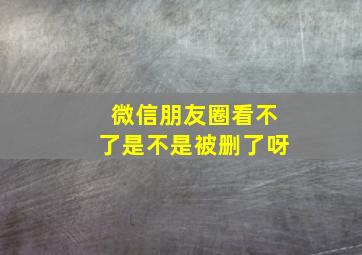 微信朋友圈看不了是不是被删了呀